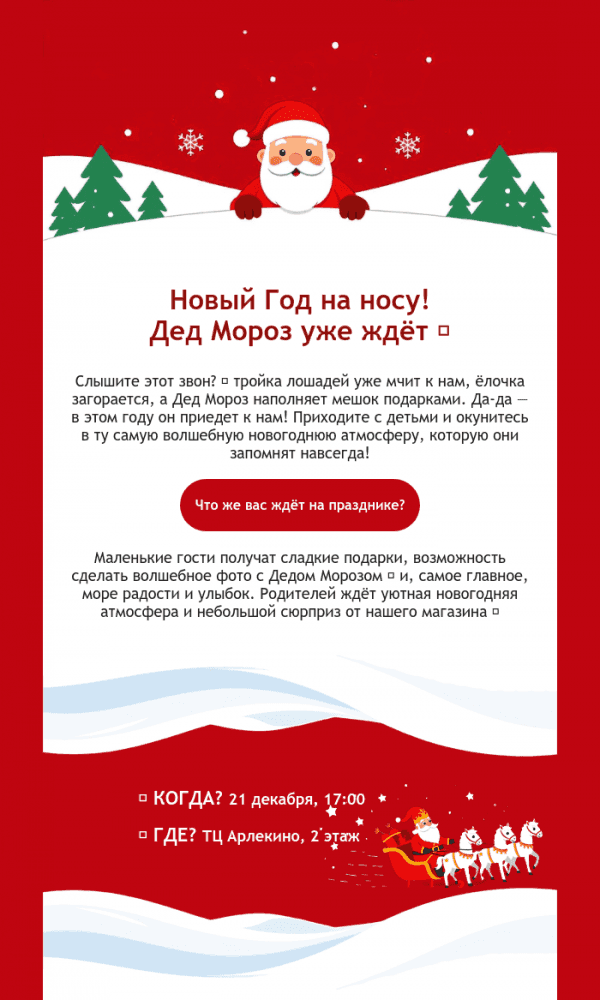 Новый Год на носу!
Дед Мороз уже ждёт ▫

Слышите этот звон? ▫ тройка лошадей уже мчит к нам, ёлочка загорается, а Дед Мороз наполняет мешок подарками. Да-да — в этом году он приедет к нам! Приходите с детьми и окунитесь в ту самую волшебную новогоднюю атмосферу, которую они запомнят навсегда!

Что же вас ждёт на празднике?

Маленькие гости получат сладкие подарки, возможность сделать волшебное фото с Дедом Морозом ▫ и, самое главное, море радости и улыбок. Родителей ждёт уютная новогодняя атмосфера и небольшой сюрприз от нашего магазина ▫

▫ КОГДА? 21 декабря, 17:00

▫ ГДЕ? ТЦ Арлекино, 2 этаж